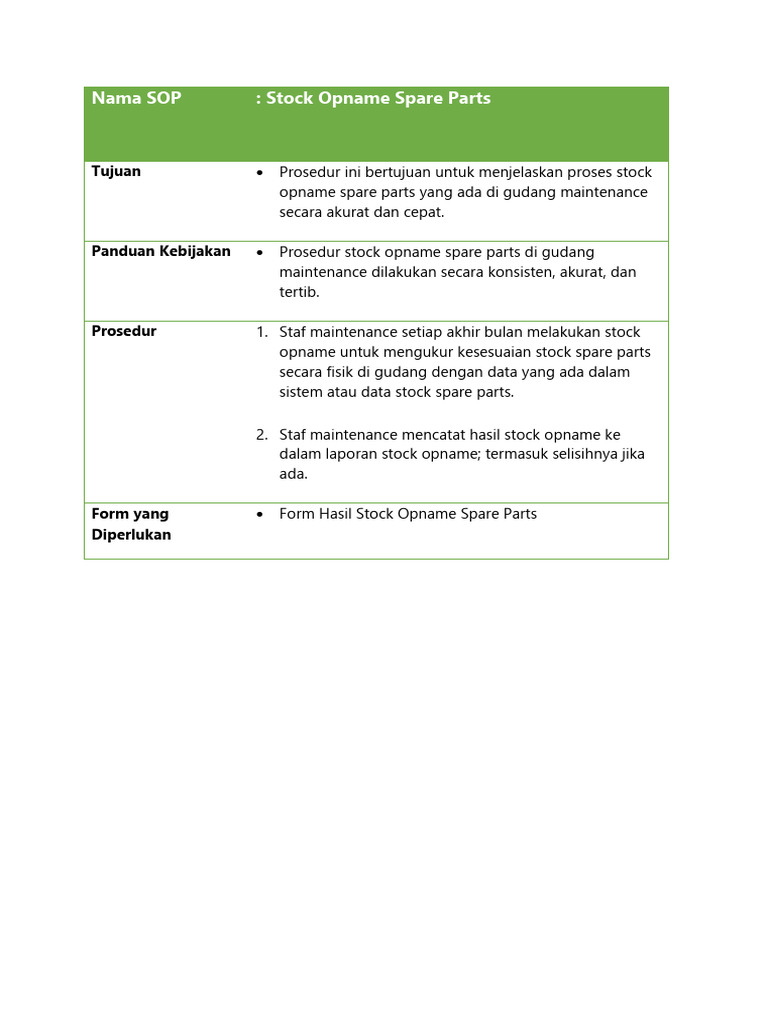 | Nama SOP | : Stock Opname Spare Parts |
|---|---|
| Tujuan | • Prosedur ini bertujuan untuk menjelaskan proses stock opname spare parts yang ada di gudang maintenance secara akurat dan cepat. |
| Panduan Kebijakan | • Prosedur stock opname spare parts di gudang maintenance dilakukan secara konsisten, akurat, dan tertib. |
| Prosedur | 1. Staf maintenance setiap akhir bulan melakukan stock opname untuk mengukur kesesuaian stock spare parts secara fisik di gudang dengan data yang ada dalam sistem atau data stock spare parts. 2. Staf maintenance mencatat hasil stock opname ke dalam laporan stock opname; termasuk selisihnya jika ada. |
| Form yang Diperlukan | • Form Hasil Stock Opname Spare Parts |